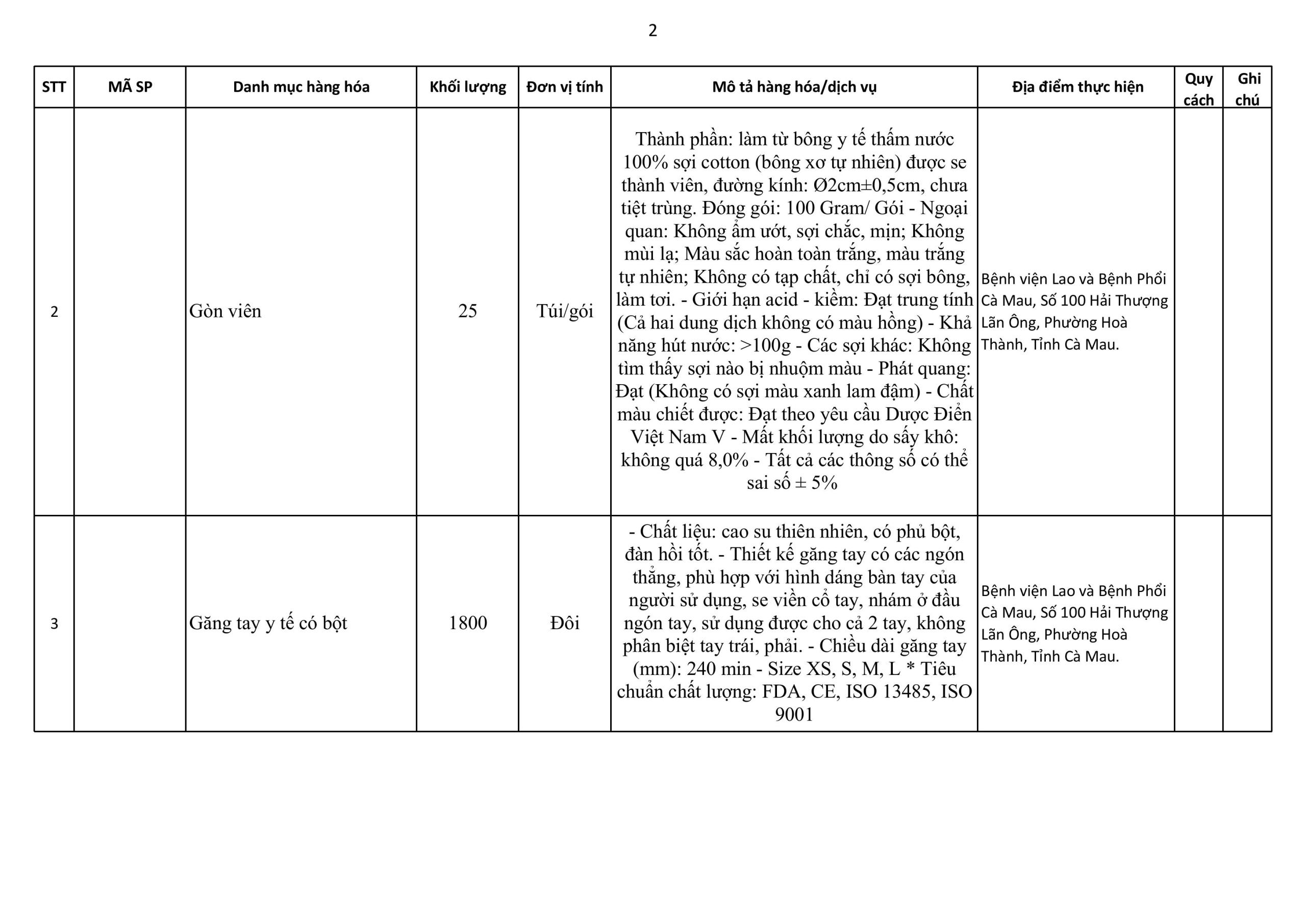 2

| STT | MÃ SP | Danh mục hàng hóa | Khối lượng | Đơn vị tính | Mô tả hàng hóa/dịch vụ | Địa điểm thực hiện | Quy cách | Ghi chú |
|---|---|---|---|---|---|---|---|---|
| 2 | | Gòn viên | 25 | Túi/gói | Thành phần: làm từ bông y tế thấm nước 100% sợi cotton (bông xơ tự nhiên) được se thành viên, đường kính: Ø2cm±0,5cm, chưa tiệt trùng. Đóng gói: 100 Gram/ Gói - Ngoại quan: Không ẩm ướt, sợi chắc, mịn; Không mùi lạ; Màu sắc hoàn toàn trắng, màu trắng tự nhiên; Không có tạp chất, chỉ có sợi bông, làm tơi. - Giới hạn acid - kiềm: Đạt trung tính (Cả hai dung dịch không có màu hồng) - Khả năng hút nước: >100g - Các sợi khác: Không tìm thấy sợi nào bị nhuộm màu - Phát quang: Đạt (Không có sợi màu xanh lam đậm) - Chất màu chiết được: Đạt theo yêu cầu Dược Điển Việt Nam V - Mất khối lượng do sấy khô: không quá 8,0% - Tất cả các thông số có thể sai số ± 5% | Bệnh viện Lao và Bệnh Phổi Cà Mau, Số 100 Hải Thượng Lãn Ông, Phường Hoà Thành, Tỉnh Cà Mau. | | |
| 3 | | Găng tay y tế có bột | 1800 | Đôi | - Chất liệu: cao su thiên nhiên, có phủ bột, đàn hồi tốt. - Thiết kế găng tay có các ngón thẳng, phù hợp với hình dáng bàn tay của người sử dụng, se viền cổ tay, nhám ở đầu ngón tay, sử dụng được cho cả 2 tay, không phân biệt tay trái, phải. - Chiều dài găng tay (mm): 240 min - Size XS, S, M, L * Tiêu chuẩn chất lượng: FDA, CE, ISO 13485, ISO 9001 | Bệnh viện Lao và Bệnh Phổi Cà Mau, Số 100 Hải Thượng Lãn Ông, Phường Hoà Thành, Tỉnh Cà Mau. | | |